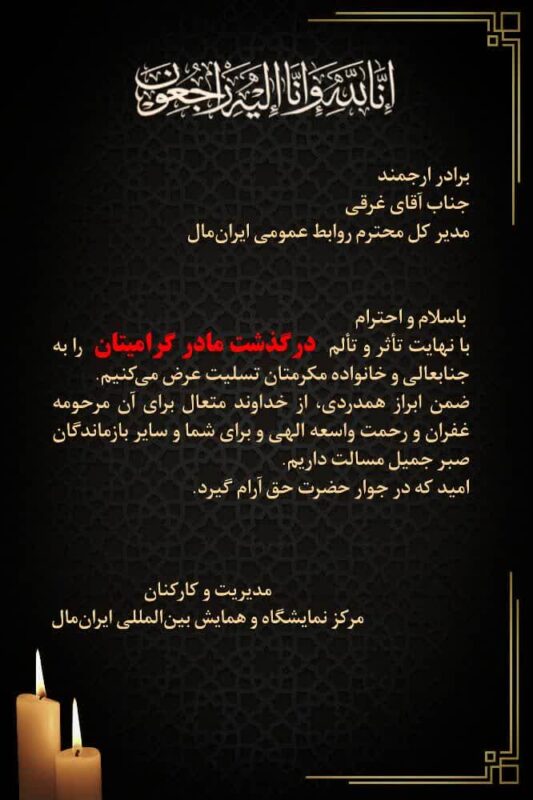 إنا لله وإنا إليه راجعون

برادر ارجمند
جناب آقای غرقی
مدیر کل محترم روابط عمومی ایران‌مال

باسلام و احترام
با نهایت تأثر و تألم درگذشت مادر گرامیتان را به جنابعالی و خانواده مکرمتان تسلیت عرض می‌کنیم.
ضمن ابراز همدردی، از خداوند متعال برای آن مرحومه غفران و رحمت واسعه الهی و برای شما و سایر بازماندگان صبر جمیل مسالت داریم.
امید که در جوار حضرت حق آرام گیرد.

مدیریت و کارکنان
مرکز نمایشگاه و همایش بین‌المللی ایران‌مال